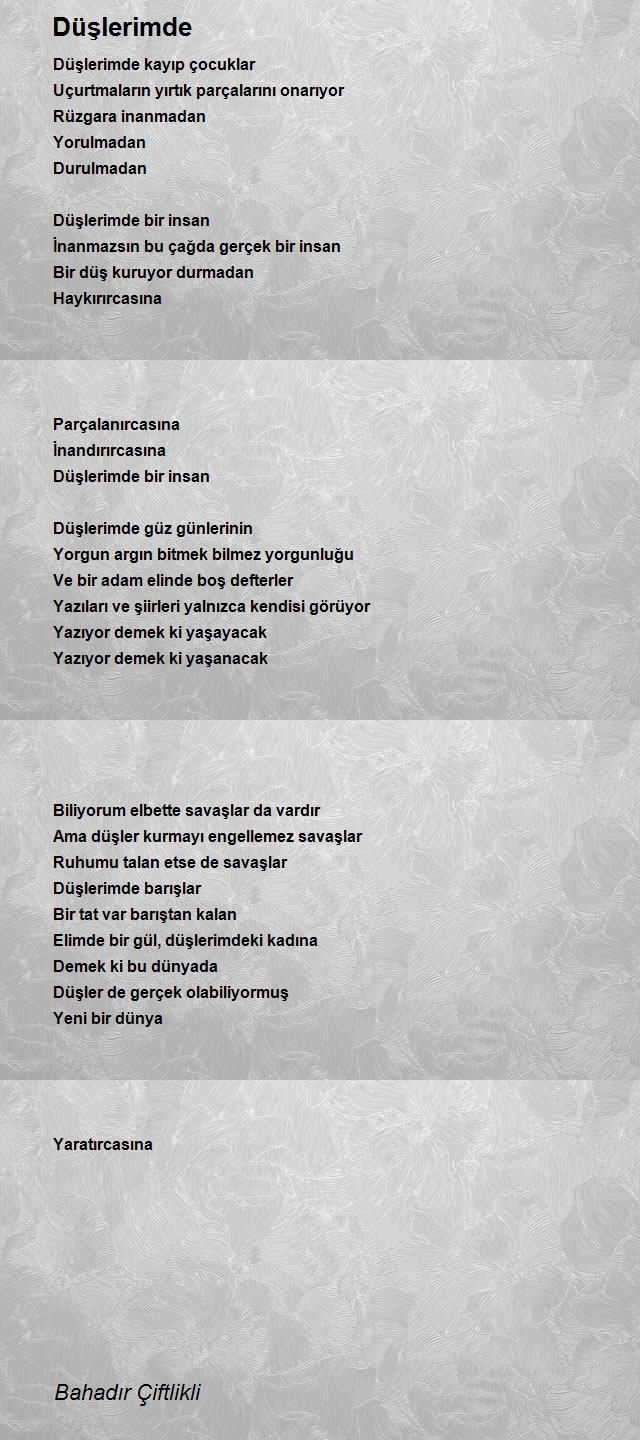 Düşlerimde

Düşlerimde kayıp çocuklar
Uçurtmaların yırtık parçalarını onarıyor
Rüzgara inanmadan
Yorulmadan
Durulmadan

Düşlerimde bir insan
İnanmazsın bu çağda gerçek bir insan
Bir düş kuruyor durmadan
Haykırırcasına

Parçalanırcasına
İnandırırcasına
Düşlerimde bir insan

Düşlerimde güz günlerinin
Yorgun argın bitmek bilmez yorgunluğu
Ve bir adam elinde boş defterler
Yazıları ve şiirleri yalnızca kendisi görüyor
Yazıyor demek ki yaşayacak
Yazıyor demek ki yaşanacak

Biliyorum elbette savaşlar da vardır
Ama düşler kurmayı engellemez savaşlar
Ruhumu talan etse de savaşlar
Düşlerimde barışlar
Bir tat var barıştan kalan
Elimde bir gül, düşlerimdeki kadına
Demek ki bu dünyada
Düşler de gerçek olabiliyormuş
Yeni bir dünya

Yaratırcasına

Bahadır Çiftlikli